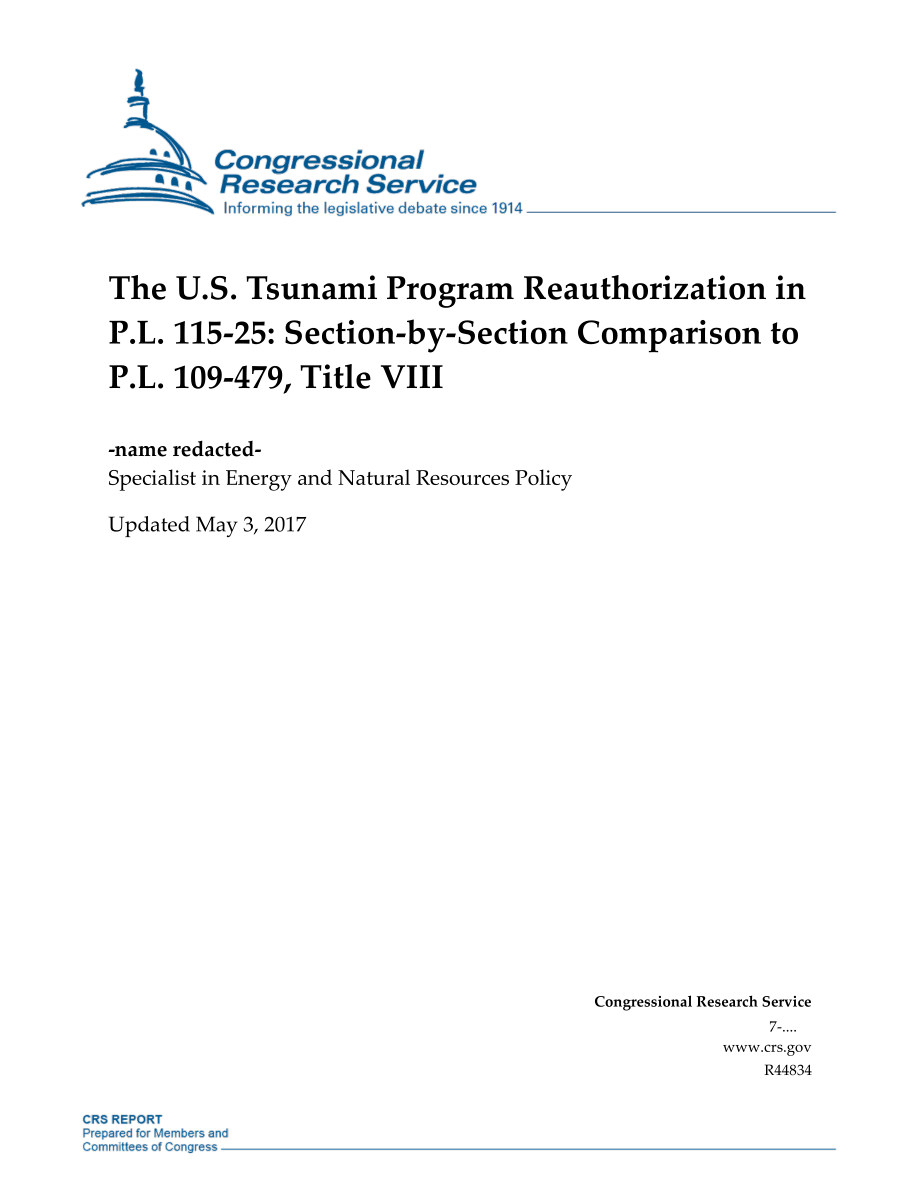 Congressional Research Service
Informing the legislative debate since 1914

The U.S. Tsunami Program Reauthorization in P.L. 115-25: Section-by-Section Comparison to P.L. 109-479, Title VIII

-name redacted-
Specialist in Energy and Natural Resources Policy

Updated May 3, 2017

Congressional Research Service
7-....
www.crs.gov
R44834

CRS REPORT
Prepared for Members and
Committees of Congress